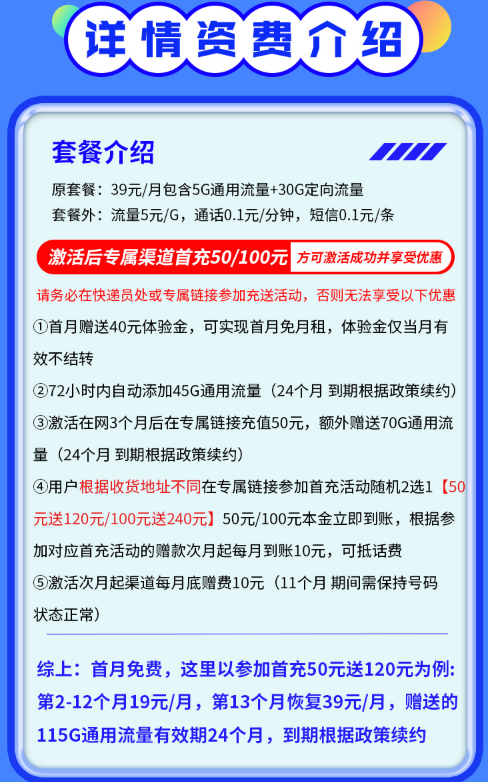 详情资费介绍

套餐介绍

原套餐：39元/月包含5G通用流量+30G定向流量
套餐外：流量5元/G，通话0.1元/分钟，短信0.1元/条

激活后专属渠道首充50/100元 方可激活成功并享受优惠

请务必在快递员处或专属链接参加充送活动，否则无法享受以下优惠

①首月赠送40元体验金，可实现首月免月租，体验金仅当月有效不结转

②72小时内自动添加45G通用流量（24个月 到期根据政策续约）

③激活在网3个月后在专属链接充值50元，额外赠送70G通用流量（24个月 到期根据政策续约）

④用户根据收货地址不同在专属链接参加首充活动随机2选1【50元送120元/100元送240元】50元/100元本金立即到账，根据参加对应首充活动的赠款次月起每月到账10元，可抵话费

⑤激活次月起渠道每月底赠费10元（11个月 期间需保持号码状态正常）

综上：首月免费，这里以参加首充50元送120元为例：第2-12个月19元/月，第13个月恢复39元/月，赠送的115G通用流量有效期24个月，到期根据政策续约